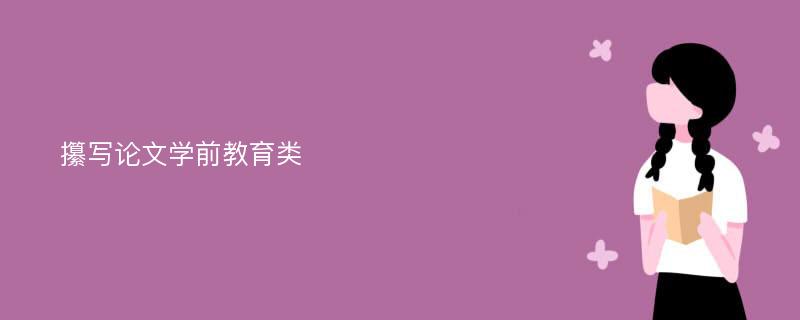 攥写论文学前教育类